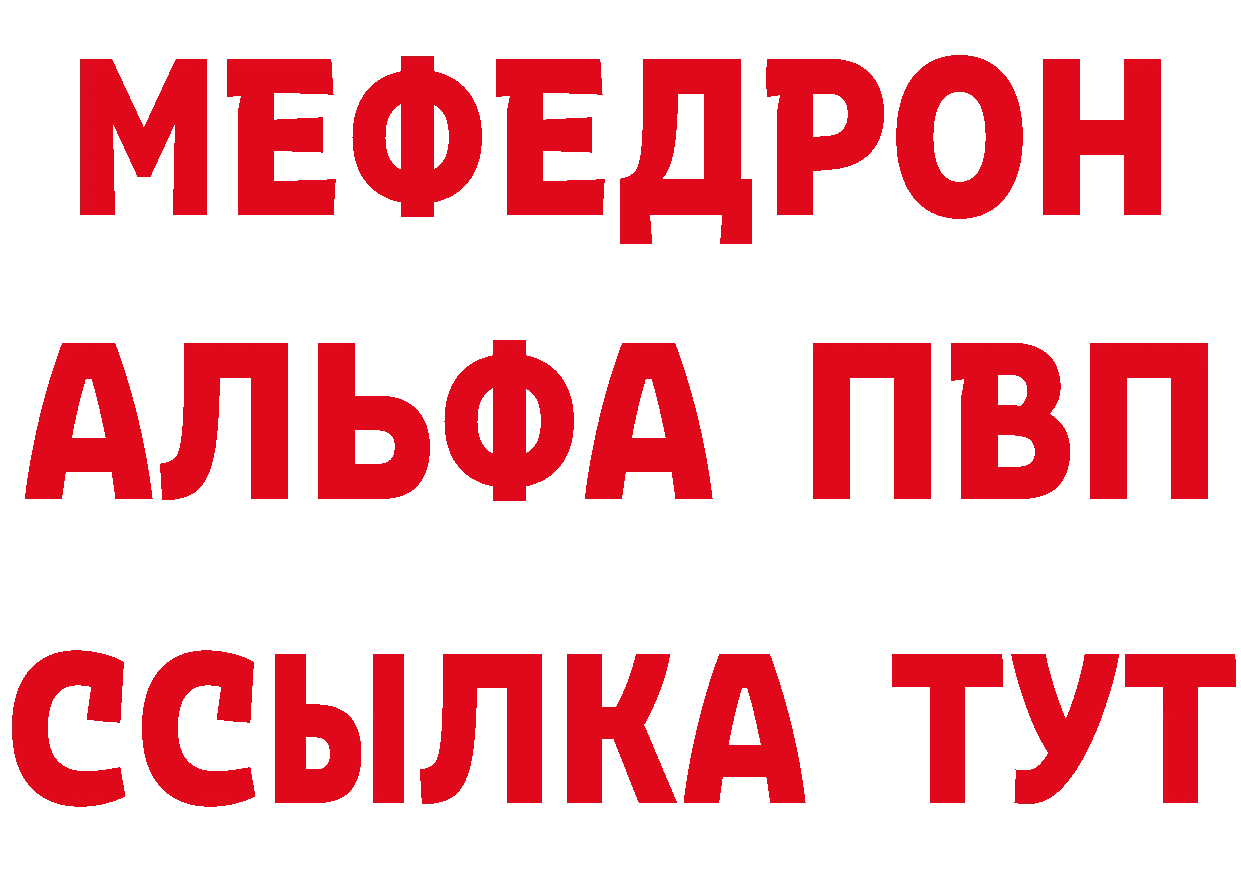 МЕФЕДРОН
АЛЬФА ПВП
ССЫЛКА ТУТ